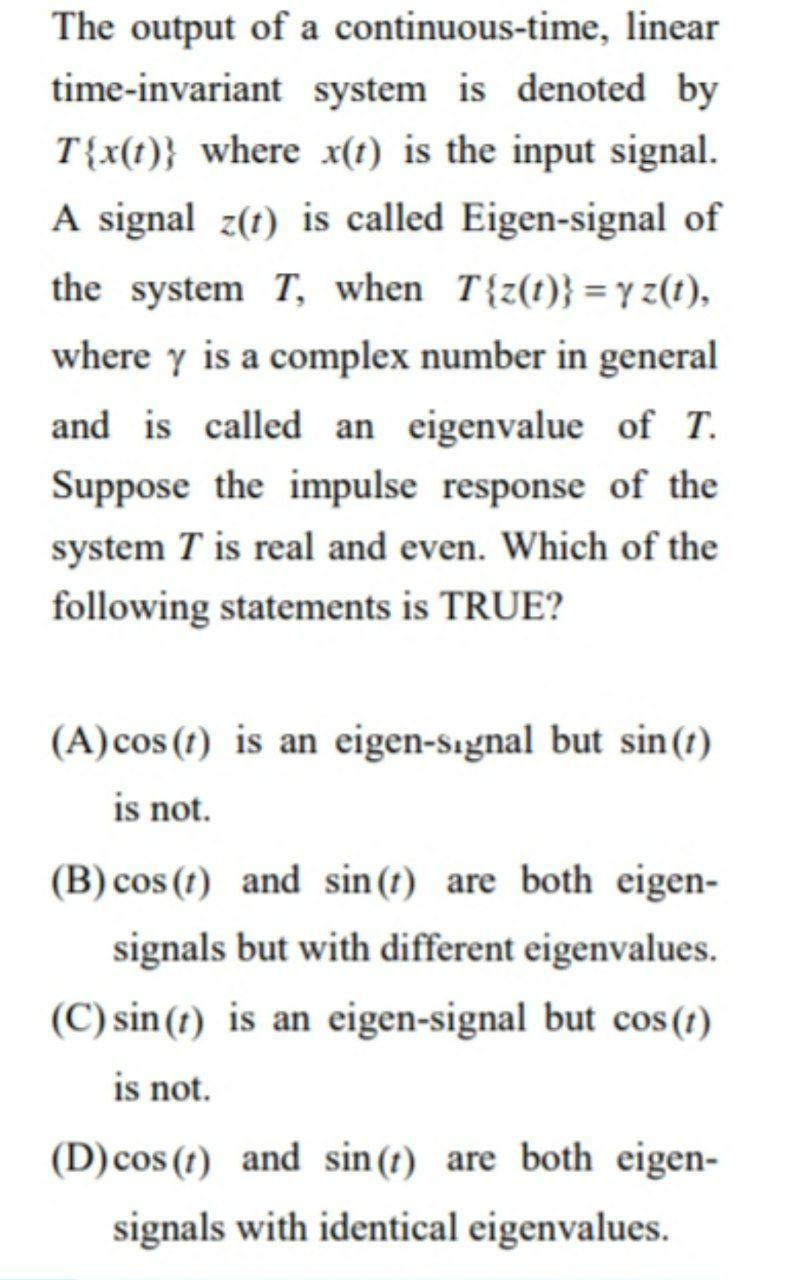 The output of a continuous-time, linear time-invariant system is denoted by $T\{x(t)\}$ where $x(t)$ is the input signal. A signal $z(t)$ is called Eigen-signal of the system $T$, when $T\{z(t)\} = \gamma z(t)$, where $\gamma$ is a complex number in general and is called an eigenvalue of $T$. Suppose the impulse response of the system $T$ is real and even. Which of the following statements is TRUE?

(A) $\cos(t)$ is an eigen-signal but $\sin(t)$ is not.

(B) $\cos(t)$ and $\sin(t)$ are both eigen-signals but with different eigenvalues.

(C) $\sin(t)$ is an eigen-signal but $\cos(t)$ is not.

(D) $\cos(t)$ and $\sin(t)$ are both eigen-signals with identical eigenvalues.